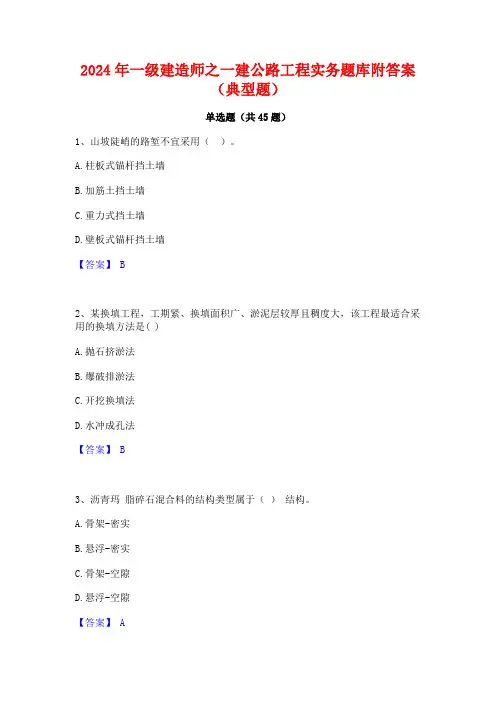 2024 年一级建造师之一建公路工程实务题库附答案（典型题）

单选题（共 45 题）

1、山坡陡峭的路堑不宜采用（ ）。

A. 柱板式锚杆挡土墙

B. 加筋土挡土墙

C. 重力式挡土墙

D. 壁板式锚杆挡土墙

【答案】 B

2、某换填工程，工期紧、换填面积广、淤泥层较厚且稠度大，该工程最适合采用的换填方法是( )

A. 抛石挤淤法

B. 爆破排淤法

C. 开挖换填法

D. 水冲成孔法

【答案】 B

3、沥青玛 脂碎石混合料的结构类型属于（ ） 结构。

A. 骨架-密实

B. 悬浮-密实

C. 骨架-空隙

D. 悬浮-空隙

【答案】 A